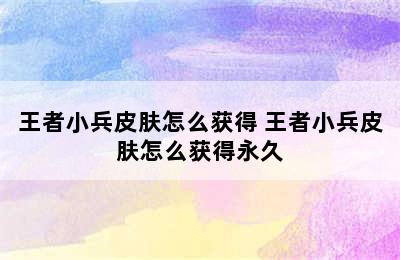 王者小兵皮肤怎么获得 王者小兵皮肤怎么获得永久